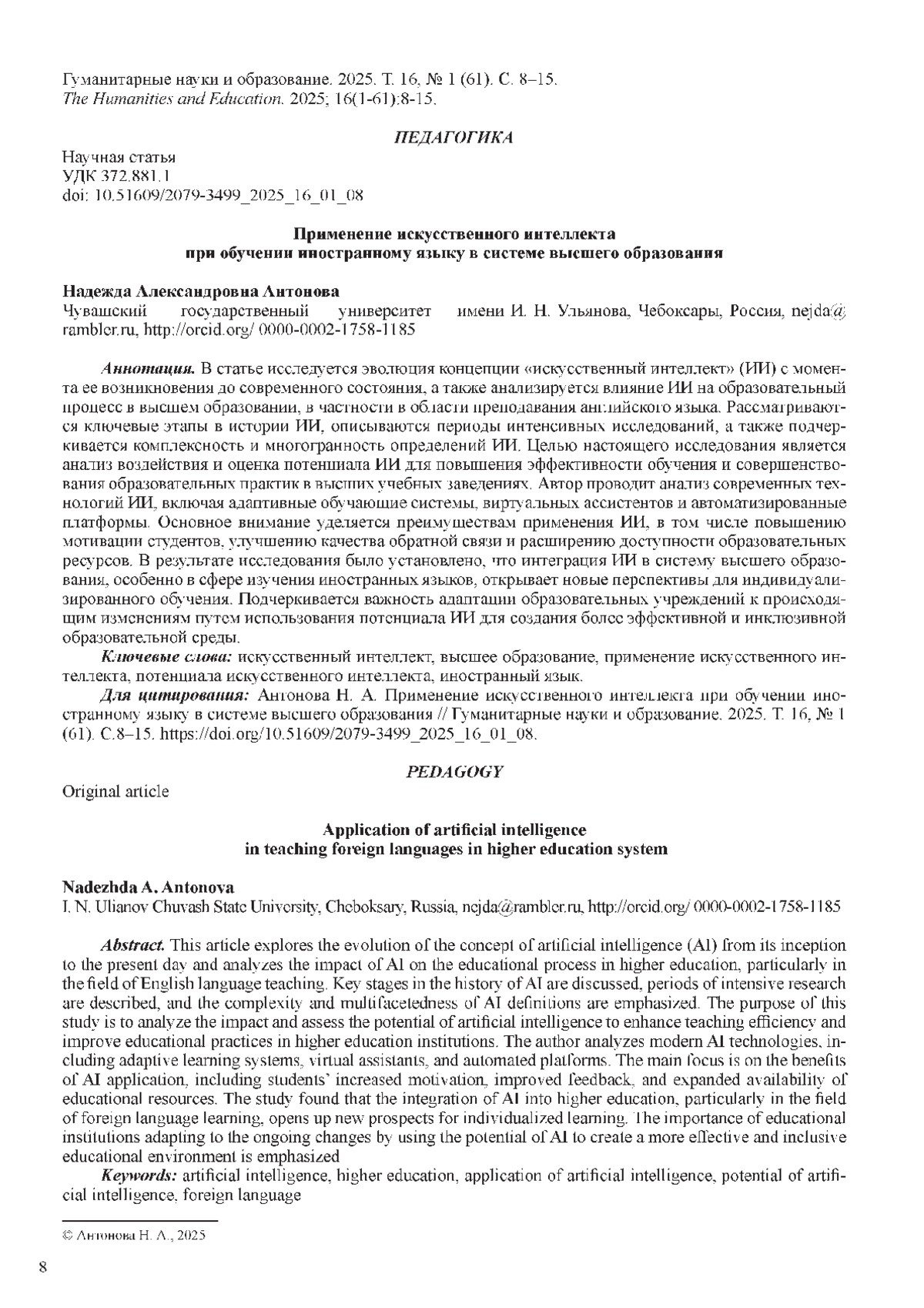 Гуманитарные науки и образование. 2025. Т. 16, № 1 (61). С. 8–15.
The Humanities and Education. 2025; 16(1-61):8-15.

ПЕДАГОГИКА

Научная статья
УДК 372.881.1
doi: 10.51609/2079-3499_2025_16_01_08

Применение искусственного интеллекта
при обучении иностранному языку в системе высшего образования

Надежда Александровна Антонова
Чувашский государственный университет имени И. Н. Ульянова, Чебоксары, Россия, nejda@rambler.ru, http://orcid.org/ 0000-0002-1758-1185

Аннотация. В статье исследуется эволюция концепции «искусственный интеллект» (ИИ) с момента ее возникновения до современного состояния, а также анализируется влияние ИИ на образовательный процесс в высшем образовании, в частности в области преподавания английского языка. Рассматриваются ключевые этапы в истории ИИ, описываются периоды интенсивных исследований, а также подчеркивается комплексность и многогранность определений ИИ. Целью настоящего исследования является анализ воздействия и оценка потенциала ИИ для повышения эффективности обучения и совершенствования образовательных практик в высших учебных заведениях. Автор проводит анализ современных технологий ИИ, включая адаптивные обучающие системы, виртуальных ассистентов и автоматизированные платформы. Основное внимание уделяется преимуществам применения ИИ, в том числе повышению мотивации студентов, улучшению качества обратной связи и расширению доступности образовательных ресурсов. В результате исследования было установлено, что интеграция ИИ в систему высшего образования, особенно в сфере изучения иностранных языков, открывает новые перспективы для индивидуализированного обучения. Подчеркивается важность адаптации образовательных учреждений к происходящим изменениям путем использования потенциала ИИ для создания более эффективной и инклюзивной образовательной среды.
Ключевые слова: искусственный интеллект, высшее образование, применение искусственного интеллекта, потенциала искусственного интеллекта, иностранный язык.
Для цитирования: Антонова Н. А. Применение искусственного интеллекта при обучении иностранному языку в системе высшего образования // Гуманитарные науки и образование. 2025. Т. 16, № 1 (61). С.8–15. https://doi.org/10.51609/2079-3499_2025_16_01_08.

PEDAGOGY

Original article

Application of artificial intelligence
in teaching foreign languages in higher education system

Nadezhda A. Antonova
I. N. Ulianov Chuvash State University, Cheboksary, Russia, nejda@rambler.ru, http://orcid.org/ 0000-0002-1758-1185

Abstract. This article explores the evolution of the concept of artificial intelligence (AI) from its inception to the present day and analyzes the impact of AI on the educational process in higher education, particularly in the field of English language teaching. Key stages in the history of AI are discussed, periods of intensive research are described, and the complexity and multifacetedness of AI definitions are emphasized. The purpose of this study is to analyze the impact and assess the potential of artificial intelligence to enhance teaching efficiency and improve educational practices in higher education institutions. The author analyzes modern AI technologies, including adaptive learning systems, virtual assistants, and automated platforms. The main focus is on the benefits of AI application, including students' increased motivation, improved feedback, and expanded availability of educational resources. The study found that the integration of AI into higher education, particularly in the field of foreign language learning, opens up new prospects for individualized learning. The importance of educational institutions adapting to the ongoing changes by using the potential of AI to create a more effective and inclusive educational environment is emphasized
Keywords: artificial intelligence, higher education, application of artificial intelligence, potential of artificial intelligence, foreign language

© Антонова Н. А., 2025

8